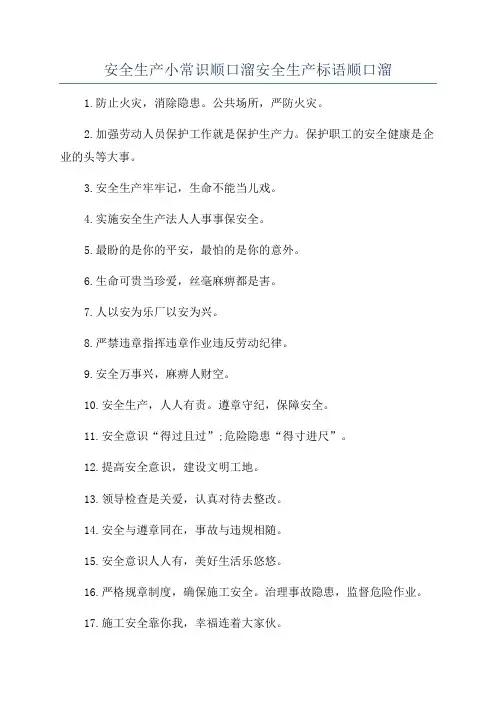 安全生产小常识顺口溜安全生产标语顺口溜

1.防止火灾，消除隐患。公共场所，严防火灾。

2.加强劳动人员保护工作就是保护生产力。保护职工的安全健康是企业的头等大事。

3.安全生产牢牢记，生命不能当儿戏。

4.实施安全生产法人人事事保安全。

5.最盼的是你的平安，最怕的是你的意外。

6.生命可贵当珍爱，丝毫麻痹都是害。

7.人以安为乐厂以安为兴。

8.严禁违章指挥违章作业违反劳动纪律。

9.安全万事兴，麻痹人财空。

10.安全生产，人人有责。遵章守纪，保障安全。

11.安全意识“得过且过”;危险隐患“得寸进尺”。

12.提高安全意识，建设文明工地。

13.领导检查是关爱，认真对待去整改。

14.安全与遵章同在，事故与违规相随。

15.安全意识人人有，美好生活乐悠悠。

16.严格规章制度，确保施工安全。治理事故隐患，监督危险作业。

17.施工安全靠你我，幸福连着大家伙。